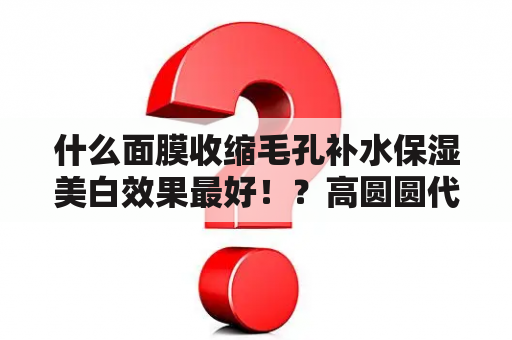 什么面膜收缩毛孔补水保湿美白效果最好！？高圆圆代